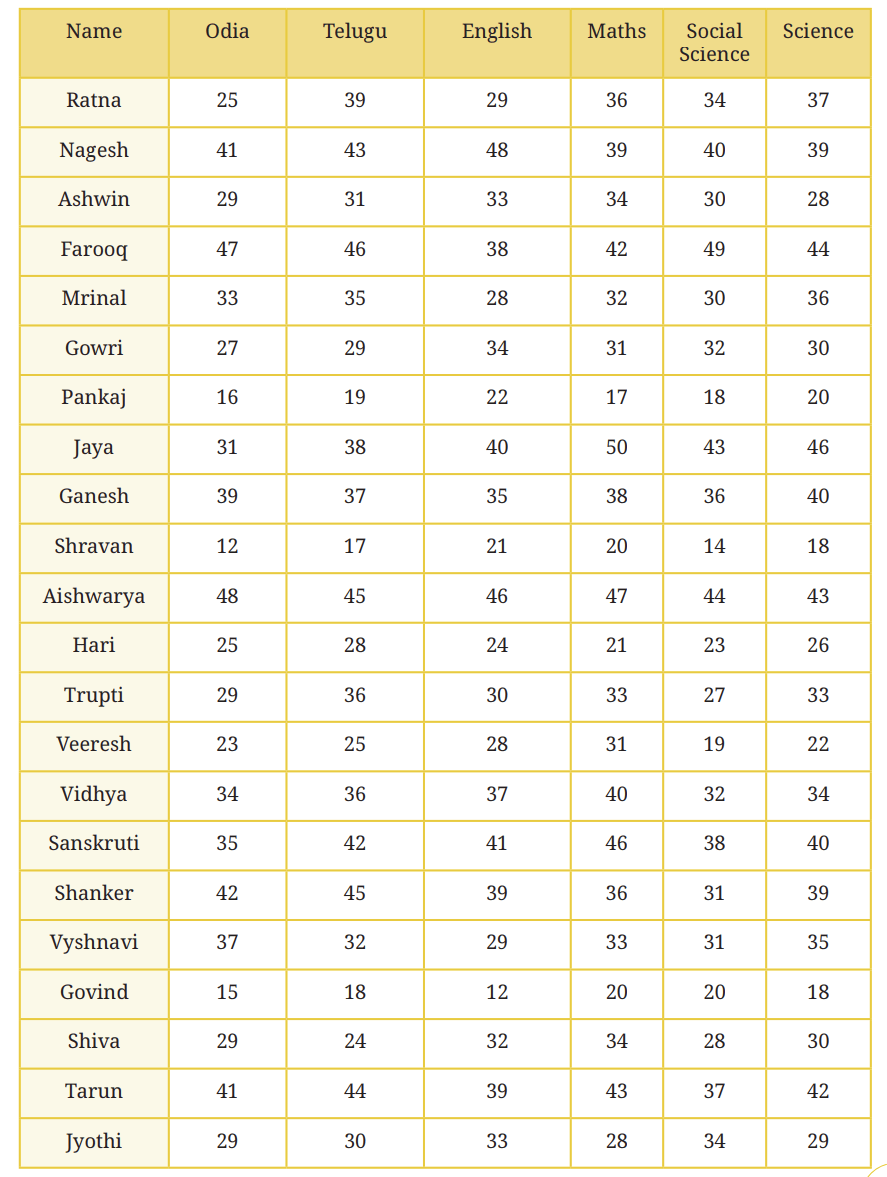 | Name | Odia | Telugu | English | Maths | Social Science | Science |
|---|---|---|---|---|---|---|
| Ratna | 25 | 39 | 29 | 36 | 34 | 37 |
| Nagesh | 41 | 43 | 48 | 39 | 40 | 39 |
| Ashwin | 29 | 31 | 33 | 34 | 30 | 28 |
| Farooq | 47 | 46 | 38 | 42 | 49 | 44 |
| Mrinal | 33 | 35 | 28 | 32 | 30 | 36 |
| Gowri | 27 | 29 | 34 | 31 | 32 | 30 |
| Pankaj | 16 | 19 | 22 | 17 | 18 | 20 |
| Jaya | 31 | 38 | 40 | 50 | 43 | 46 |
| Ganesh | 39 | 37 | 35 | 38 | 36 | 40 |
| Shravan | 12 | 17 | 21 | 20 | 14 | 18 |
| Aishwarya | 48 | 45 | 46 | 47 | 44 | 43 |
| Hari | 25 | 28 | 24 | 21 | 23 | 26 |
| Trupti | 29 | 36 | 30 | 33 | 27 | 33 |
| Veeresh | 23 | 25 | 28 | 31 | 19 | 22 |
| Vidhya | 34 | 36 | 37 | 40 | 32 | 34 |
| Sanskruti | 35 | 42 | 41 | 46 | 38 | 40 |
| Shanker | 42 | 45 | 39 | 36 | 31 | 39 |
| Vyshnavi | 37 | 32 | 29 | 33 | 31 | 35 |
| Govind | 15 | 18 | 12 | 20 | 20 | 18 |
| Shiva | 29 | 24 | 32 | 34 | 28 | 30 |
| Tarun | 41 | 44 | 39 | 43 | 37 | 42 |
| Jyothi | 29 | 30 | 33 | 28 | 34 | 29 |